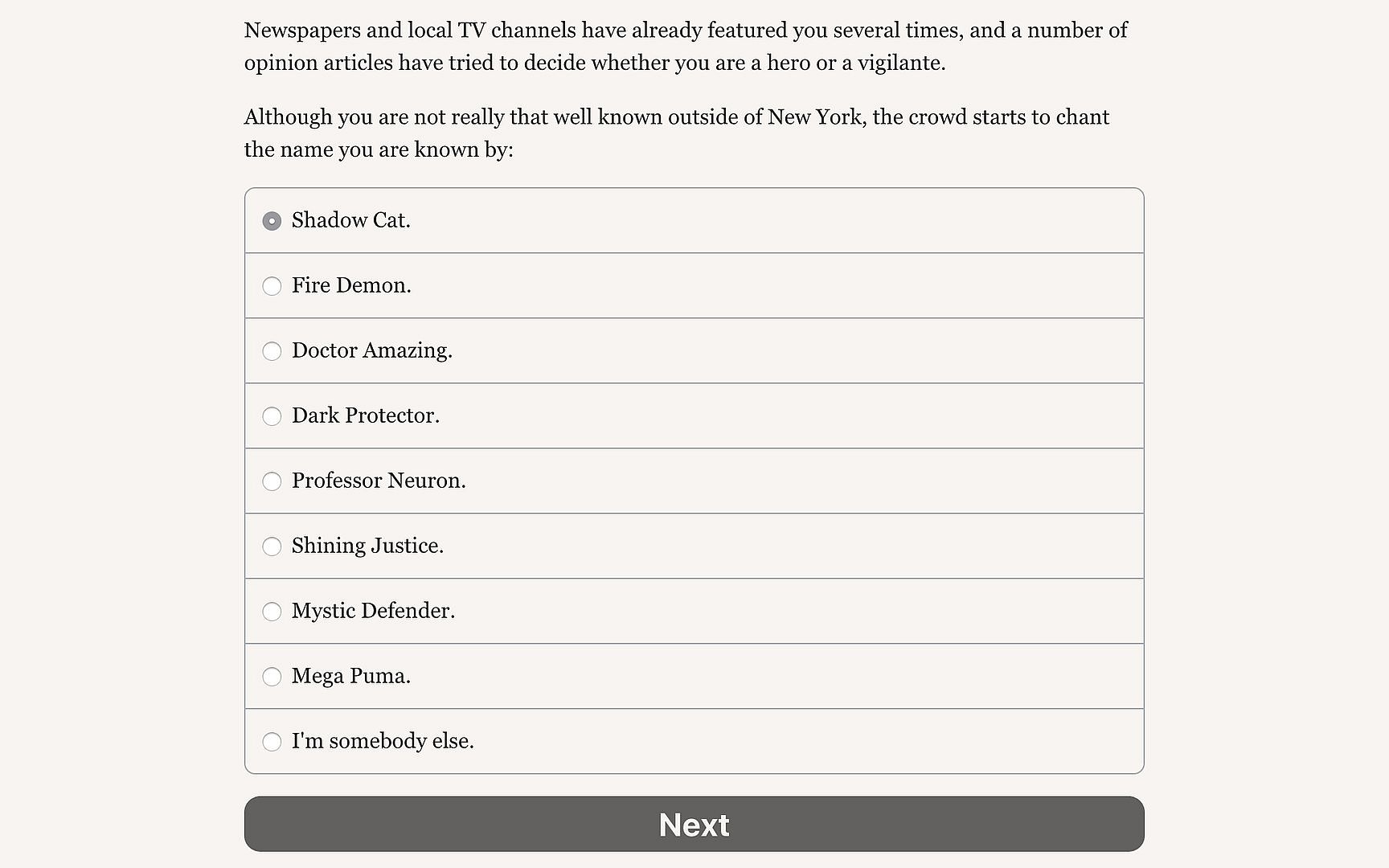 Newspapers and local TV channels have already featured you several times, and a number of opinion articles have tried to decide whether you are a hero or a vigilante.

Although you are not really that well known outside of New York, the crowd starts to chant the name you are known by:

Shadow Cat.

Fire Demon.

Doctor Amazing.

Dark Protector.

Professor Neuron.

Shining Justice.

Mystic Defender.

Mega Puma.

I'm somebody else.

Next